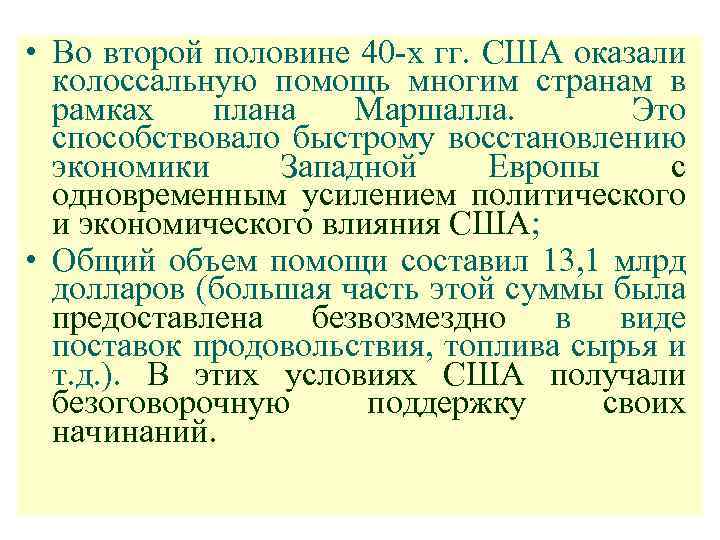 • Во второй половине 40-х гг. США оказали колоссальную помощь многим странам в рамках плана Маршалла. Это способствовало быстрому восстановлению экономики Западной Европы с одновременным усилением политического и экономического влияния США;

• Общий объем помощи составил 13,1 млрд долларов (большая часть этой суммы была предоставлена безвозмездно в виде поставок продовольствия, топлива сырья и т.д.). В этих условиях США получали безоговорочную поддержку своих начинаний.